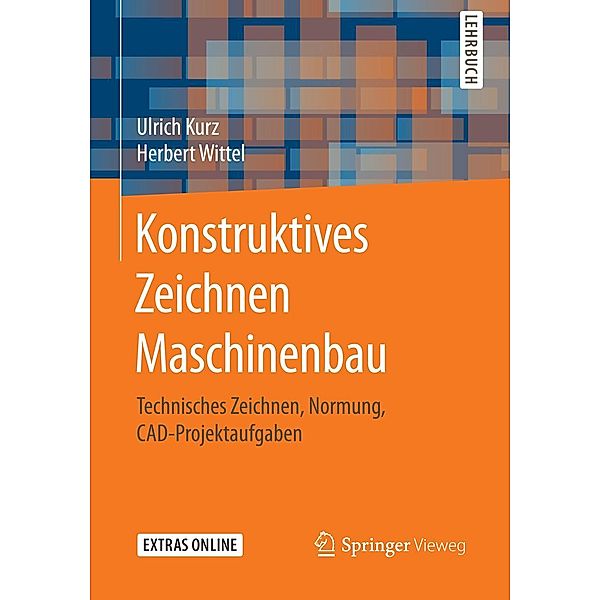 LEHRBUCH

Ulrich Kurz
Herbert Wittel

Konstruktives Zeichnen Maschinenbau

Technisches Zeichnen, Normung, CAD-Projektaufgaben

EXTRAS ONLINE

Springer Vieweg